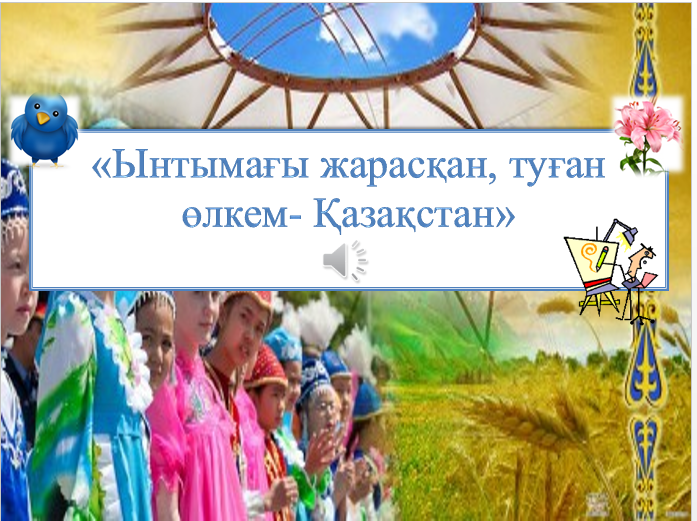 «Ынтымағы жарасқан, туған өлкем- Қазақстан»